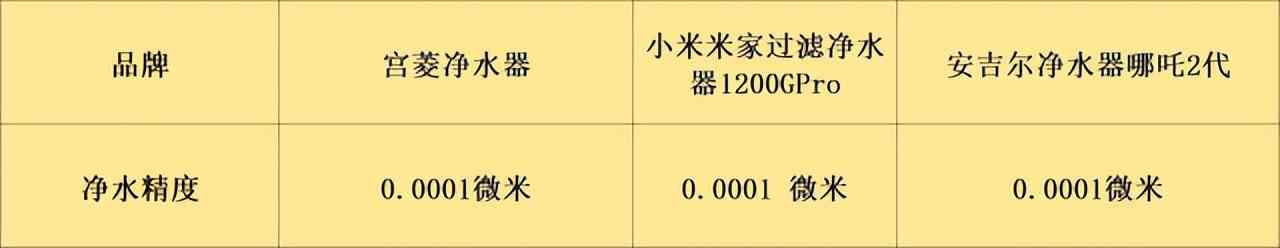 | 品牌 | 宫菱净水器 | 小米米家过滤净水器1200GPro | 安吉尔净水器哪吒2代 |
|---|---|---|---|
| 净水精度 | 0.0001微米 | 0.0001 微米 | 0.0001微米 |